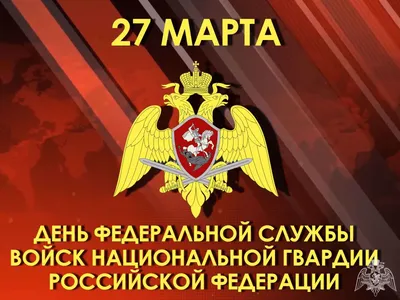 27 МАРТА

ДЕНЬ ФЕДЕРАЛЬНОЙ СЛУЖБЫ ВОЙСК НАЦИОНАЛЬНОЙ ГВАРДИИ РОССИЙСКОЙ ФЕДЕРАЦИИ